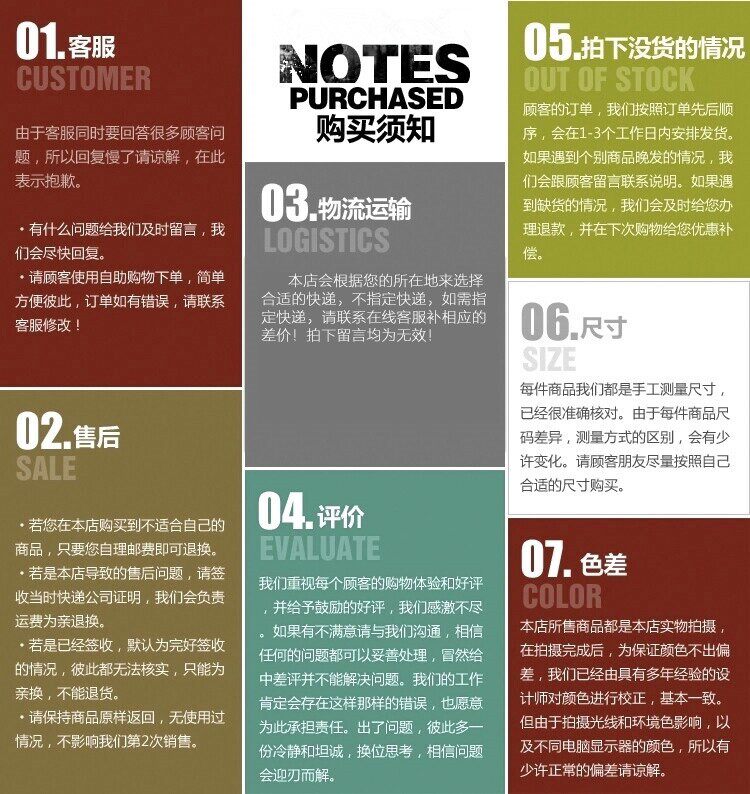 01.客服
CUSTOMER

由于客服同时要回答很多顾客问题，所以回复慢了请谅解，在此表示抱歉。

・有什么问题给我们及时留言，我们会尽快回复。
・请顾客使用自助购物下单，简单方便彼此，订单如有错误，请联系客服修改！

02.售后
SALE

・若您在本店购买到不适合自己的商品，只要您自理邮费即可退换。
・若是本店导致的售后问题，请签收当时快递公司证明，我们会负责运费为亲退换。
・若是已经签收，默认为完好签收的情况，彼此都无法核实，只能为亲换，不能退货。
・请保持商品原样返回，无使用过情况，不影响我们第2次销售。

NOTES
PURCHASED
购买须知

03.物流运输
LOGISTICS

本店会根据您的所在地来选择合适的快递，不指定快递，如需指定快递，请联系在线客服补相应的差价！拍下留言均为无效！

04.评价
EVALUATE

我们重视每个顾客的购物体验和好评，并给予鼓励的好评，我们感激不尽。如果有不满意请与我们沟通，相信任何的问题都可以妥善处理，冒然给中差评并不能解决问题。我们的工作肯定会存在这样那样的错误，也愿意为此承担责任。出了问题，彼此多一份冷静和坦诚，换位思考，相信问题会迎刃而解。

05.拍下没货的情况
OUT OF STOCK

顾客的订单，我们按照订单先后顺序，会在1-3个工作日内安排发货。如果遇到个别商品晚发的情况，我们会跟顾客留言联系说明。如果遇到缺货的情况，我们会及时给您办理退款，并在下次购物给您优惠补偿。

06.尺寸
SIZE

每件商品我们都是手工测量尺寸，已经很准确核对。由于每件商品尺码差异，测量方式的区别，会有少许变化。请顾客朋友尽量按照自己合适的尺寸购买。

07.色差
COLOR

本店所售商品都是本店实物拍摄，在拍摄完成后，为保证颜色不出偏差，我们已经由具有多年经验的设计师对颜色进行校正，基本一致。但由于拍摄光线和环境色影响，以及不同电脑显示器的颜色，所以有少许正常的偏差请谅解。